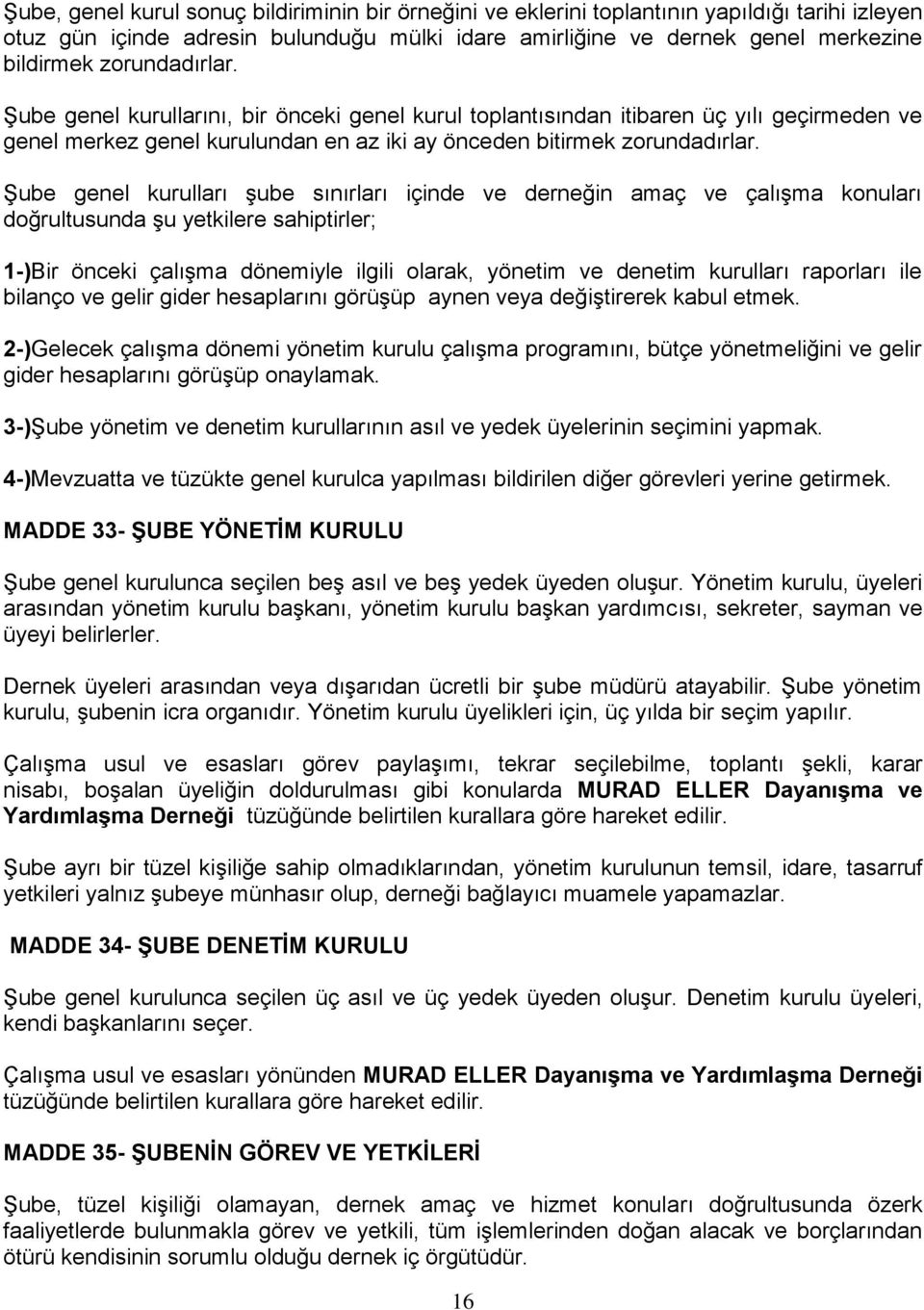 Şube, genel kurul sonuç bildiriminin bir örneğini ve eklerini toplantının yapıldığı tarihi izleyen otuz gün içinde adresin bulunduğu mülki idare amirliğine ve dernek genel merkezine bildirmek zorundadırlar.

Şube genel kurullarını, bir önceki genel kurul toplantısından itibaren üç yılı geçirmeden ve genel merkez genel kurulundan en az iki ay önceden bitirmek zorundadırlar.

Şube genel kurulları şube sınırları içinde ve derneğin amaç ve çalışma konuları doğrultusunda şu yetkilere sahiptirler;

1-)Bir önceki çalışma dönemiyle ilgili olarak, yönetim ve denetim kurulları raporları ile bilanço ve gelir gider hesaplarını görüşüp aynen veya değiştirerek kabul etmek.

2-)Gelecek çalışma dönemi yönetim kurulu çalışma programını, bütçe yönetmeliğini ve gelir gider hesaplarını görüşüp onaylamak.

3-)Şube yönetim ve denetim kurullarının asıl ve yedek üyelerinin seçimini yapmak.

4-)Mevzuatta ve tüzükte genel kurulca yapılması bildirilen diğer görevleri yerine getirmek.

MADDE 33- ŞUBE YÖNETİM KURULU

Şube genel kurulunca seçilen beş asıl ve beş yedek üyeden oluşur. Yönetim kurulu, üyeleri arasından yönetim kurulu başkanı, yönetim kurulu başkan yardımcısı, sekreter, sayman ve üyeyi belirlerler.

Dernek üyeleri arasından veya dışarıdan ücretli bir şube müdürü atayabilir. Şube yönetim kurulu, şubenin icra organıdır. Yönetim kurulu üyelikleri için, üç yılda bir seçim yapılır.

Çalışma usul ve esasları görev paylaşımı, tekrar seçilebilme, toplantı şekli, karar nisabı, boşalan üyeliğin doldurulması gibi konularda MURAD ELLER Dayanışma ve Yardımlaşma Derneği tüzüğünde belirtilen kurallara göre hareket edilir.

Şube ayrı bir tüzel kişiliğe sahip olmadıklarından, yönetim kurulunun temsil, idare, tasarruf yetkileri yalnız şubeye münhasır olup, derneği bağlayıcı muamele yapamazlar.

MADDE 34- ŞUBE DENETİM KURULU

Şube genel kurulunca seçilen üç asıl ve üç yedek üyeden oluşur. Denetim kurulu üyeleri, kendi başkanlarını seçer.

Çalışma usul ve esasları yönünden MURAD ELLER Dayanışma ve Yardımlaşma Derneği tüzüğünde belirtilen kurallara göre hareket edilir.

MADDE 35- ŞUBENİN GÖREV VE YETKİLERİ

Şube, tüzel kişiliği olamayan, dernek amaç ve hizmet konuları doğrultusunda özerk faaliyetlerde bulunmakla görev ve yetkili, tüm işlemlerinden doğan alacak ve borçlarından ötürü kendisinin sorumlu olduğu dernek iç örgütüdür.

16